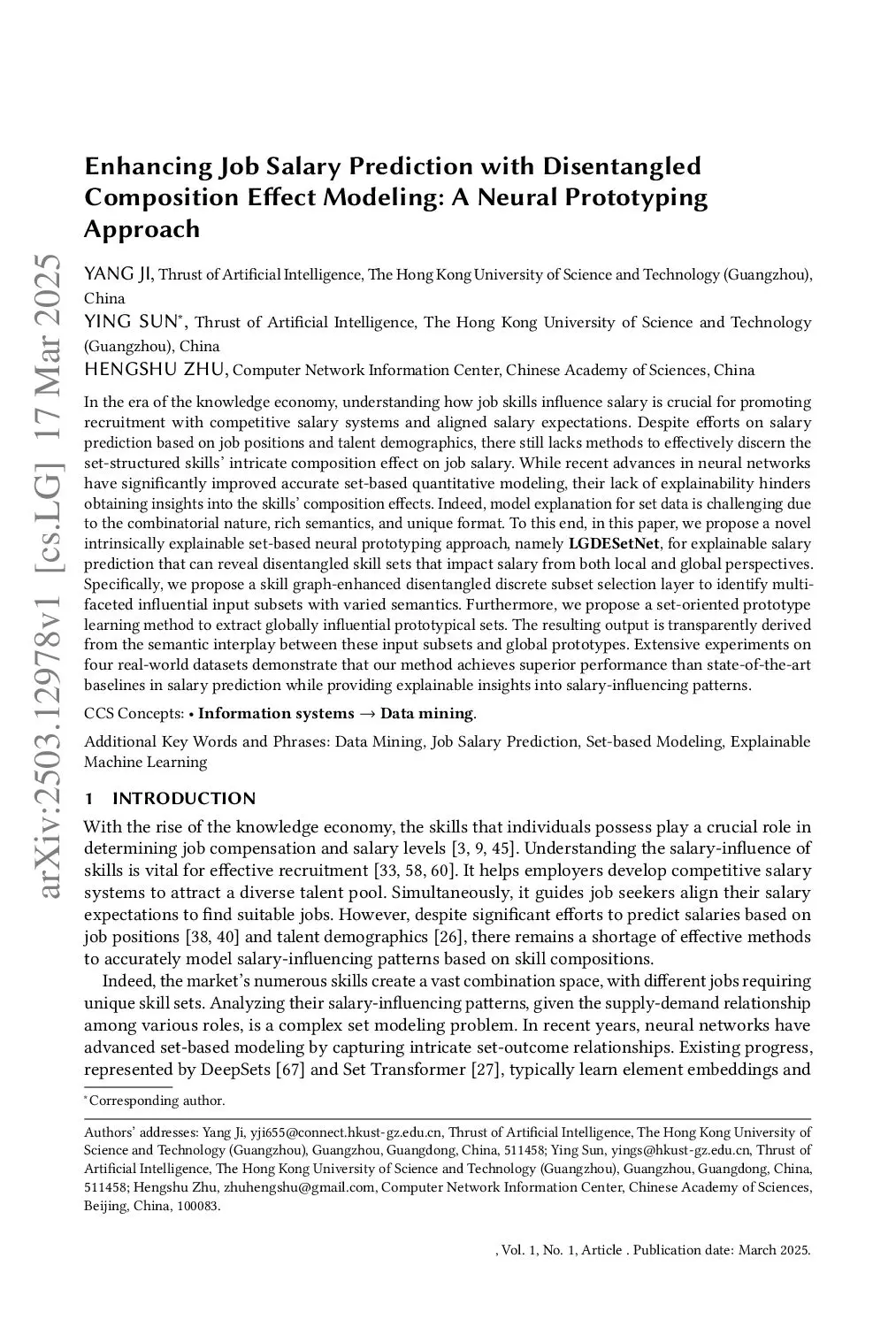 arXiv:2503.12978v1 [cs.LG] 17 Mar 2025

Enhancing Job Salary Prediction with Disentangled Composition Effect Modeling: A Neural Prototyping Approach

YANG JI, Thrust of Artificial Intelligence, The Hong Kong University of Science and Technology (Guangzhou), China
YING SUN*, Thrust of Artificial Intelligence, The Hong Kong University of Science and Technology (Guangzhou), China
HENGSHU ZHU, Computer Network Information Center, Chinese Academy of Sciences, China

In the era of the knowledge economy, understanding how job skills influence salary is crucial for promoting recruitment with competitive salary systems and aligned salary expectations. Despite efforts on salary prediction based on job positions and talent demographics, there still lacks methods to effectively discern the set-structured skills' intricate composition effect on job salary. While recent advances in neural networks have significantly improved accurate set-based quantitative modeling, their lack of explainability hinders obtaining insights into the skills' composition effects. Indeed, model explanation for set data is challenging due to the combinatorial nature, rich semantics, and unique format. To this end, in this paper, we propose a novel intrinsically explainable set-based neural prototyping approach, namely LGDESetNet, for explainable salary prediction that can reveal disentangled skill sets that impact salary from both local and global perspectives. Specifically, we propose a skill graph-enhanced disentangled discrete subset selection layer to identify multi-faceted influential input subsets with varied semantics. Furthermore, we propose a set-oriented prototype learning method to extract globally influential prototypical sets. The resulting output is transparently derived from the semantic interplay between these input subsets and global prototypes. Extensive experiments on four real-world datasets demonstrate that our method achieves superior performance than state-of-the-art baselines in salary prediction while providing explainable insights into salary-influencing patterns.

CCS Concepts: • Information systems → Data mining.

Additional Key Words and Phrases: Data Mining, Job Salary Prediction, Set-based Modeling, Explainable Machine Learning

1 INTRODUCTION

With the rise of the knowledge economy, the skills that individuals possess play a crucial role in determining job compensation and salary levels [3, 9, 45]. Understanding the salary-influence of skills is vital for effective recruitment [33, 58, 60]. It helps employers develop competitive salary systems to attract a diverse talent pool. Simultaneously, it guides job seekers align their salary expectations to find suitable jobs. However, despite significant efforts to predict salaries based on job positions [38, 40] and talent demographics [26], there remains a shortage of effective methods to accurately model salary-influencing patterns based on skill compositions.

Indeed, the market's numerous skills create a vast combination space, with different jobs requiring unique skill sets. Analyzing their salary-influencing patterns, given the supply-demand relationship among various roles, is a complex set modeling problem. In recent years, neural networks have advanced set-based modeling by capturing intricate set-outcome relationships. Existing progress, represented by DeepSets [67] and Set Transformer [27], typically learn element embeddings and

*Corresponding author.

Authors' addresses: Yang Ji, yji655@connect.hkust-gz.edu.cn, Thrust of Artificial Intelligence, The Hong Kong University of Science and Technology (Guangzhou), Guangzhou, Guangdong, China, 511458; Ying Sun, yings@hkust-gz.edu.cn, Thrust of Artificial Intelligence, The Hong Kong University of Science and Technology (Guangzhou), Guangzhou, Guangdong, China, 511458; Hengshu Zhu, zhuhengshu@gmail.com, Computer Network Information Center, Chinese Academy of Sciences, Beijing, China, 100083.

, Vol. 1, No. 1, Article . Publication date: March 2025.